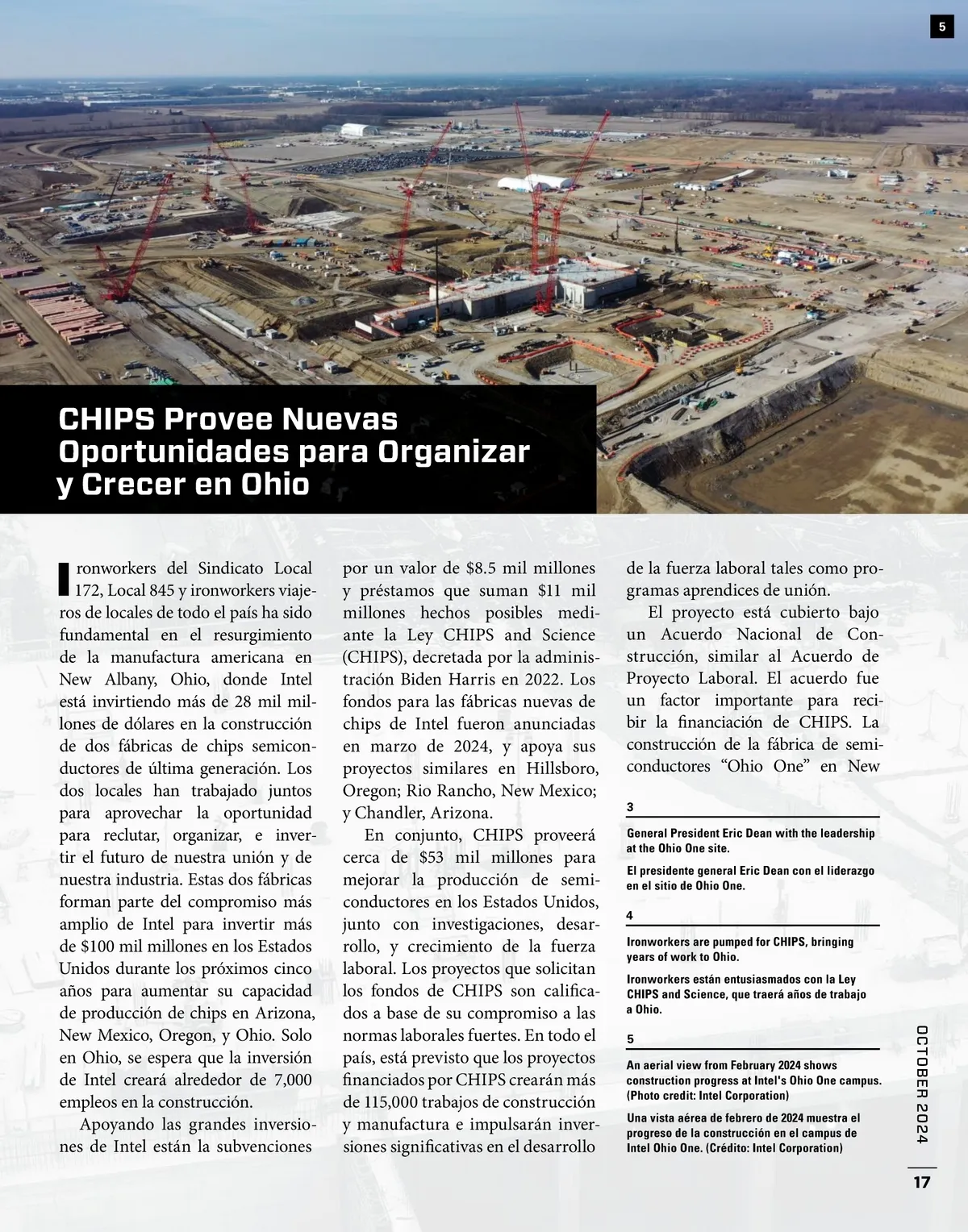 5

CHIPS Provee Nuevas Oportunidades para Organizar y Crecer en Ohio

Ironworkers del Sindicato Local 172, Local 845 y ironworkers viajeros de locales de todo el país ha sido fundamental en el resurgimiento de la manufactura americana en New Albany, Ohio, donde Intel está invirtiendo más de 28 mil millones de dólares en la construcción de dos fábricas de chips semiconductores de última generación. Los dos locales han trabajado juntos para aprovechar la oportunidad para reclutar, organizar, e invertir el futuro de nuestra unión y de nuestra industria. Estas dos fábricas forman parte del compromiso más amplio de Intel para invertir más de $100 mil millones en los Estados Unidos durante los próximos cinco años para aumentar su capacidad de producción de chips en Arizona, New Mexico, Oregon, y Ohio. Solo en Ohio, se espera que la inversión de Intel creará alrededor de 7,000 empleos en la construcción.

Apoyando las grandes inversiones de Intel están la subvenciones por un valor de $8.5 mil millones y préstamos que suman $11 mil millones hechos posibles mediante la Ley CHIPS and Science (CHIPS), decretada por la administración Biden Harris en 2022. Los fondos para las fábricas nuevas de chips de Intel fueron anunciadas en marzo de 2024, y apoya sus proyectos similares en Hillsboro, Oregon; Rio Rancho, New Mexico; y Chandler, Arizona.

En conjunto, CHIPS proveerá cerca de $53 mil millones para mejorar la producción de semiconductores en los Estados Unidos, junto con investigaciones, desarrollo, y crecimiento de la fuerza laboral. Los proyectos que solicitan los fondos de CHIPS son calificados a base de su compromiso a las normas laborales fuertes. En todo el país, está previsto que los proyectos financiados por CHIPS crearán más de 115,000 trabajos de construcción y manufactura e impulsarán inversiones significativas en el desarrollo de la fuerza laboral tales como programas aprendices de unión.

El proyecto está cubierto bajo un Acuerdo Nacional de Construcción, similar al Acuerdo de Proyecto Laboral. El acuerdo fue un factor importante para recibir la financiación de CHIPS. La construcción de la fábrica de semiconductores “Ohio One” en New

3
General President Eric Dean with the leadership at the Ohio One site.
El presidente general Eric Dean con el liderazgo en el sitio de Ohio One.

4
Ironworkers are pumped for CHIPS, bringing years of work to Ohio.
Ironworkers están entusiasmados con la Ley CHIPS and Science, que traerá años de trabajo a Ohio.

5
An aerial view from February 2024 shows construction progress at Intel's Ohio One campus. (Photo credit: Intel Corporation)
Una vista aérea de febrero de 2024 muestra el progreso de la construcción en el campus de Intel Ohio One. (Crédito: Intel Corporation)

OCTOBER 2024

17